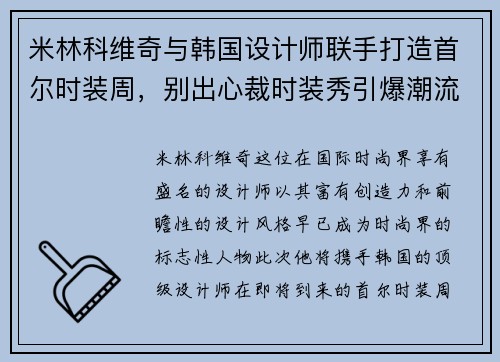 米林科维奇与韩国设计师联手打造首尔时装周，别出心裁时装秀引爆潮流

米林科维奇这位在国际时尚界享有盛名的设计师以其富有创造力和前瞻性的设计风格早已成为时尚界的标志性人物此次他将携手韩国的顶级设计师在即将到来的首尔时装周